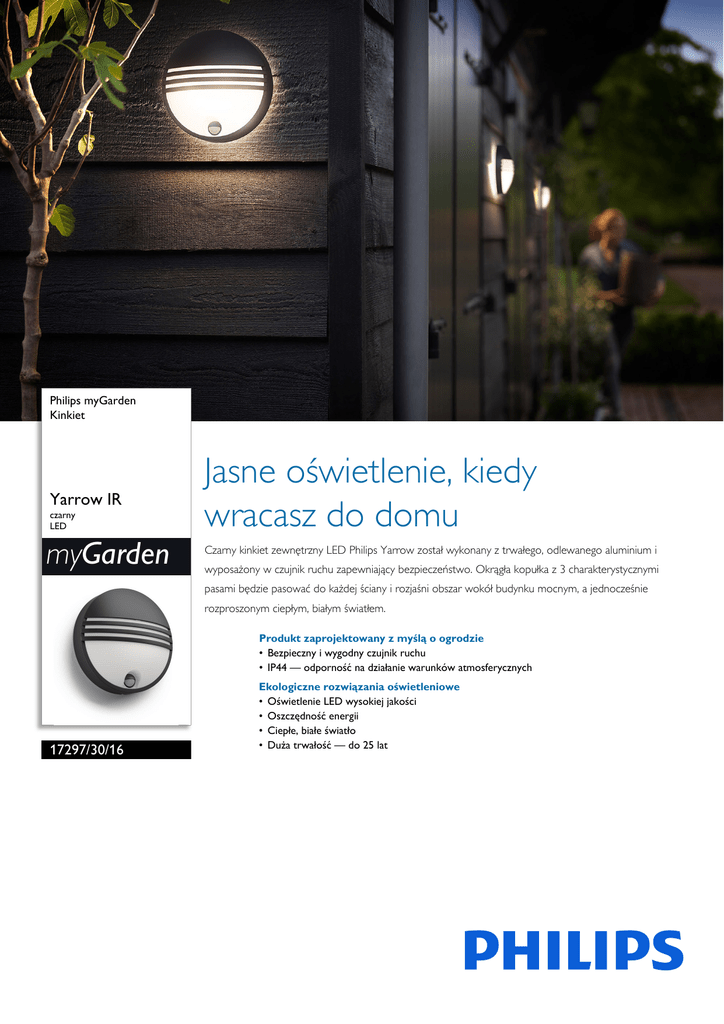 Philips myGarden
Kinkiet

Yarrow IR
czarny
LED

myGarden

17297/30/16

Jasne oświetlenie, kiedy wracasz do domu

Czarny kinkiet zewnętrzny LED Philips Yarrow został wykonany z trwałego, odlewanego aluminium i wyposażony w czujnik ruchu zapewniający bezpieczeństwo. Okrągła kopułka z 3 charakterystycznymi pasami będzie pasować do każdej ściany i rozjaśni obszar wokół budynku mocnym, a jednocześnie rozproszonym ciepłym, białym światłem.

Produkt zaprojektowany z myślą o ogrodzie
• Bezpieczny i wygodny czujnik ruchu
• IP44 — odporność na działanie warunków atmosferycznych

Ekologiczne rozwiązania oświetleniowe
• Oświetlenie LED wysokiej jakości
• Oszczędność energii
• Ciepłe, białe światło
• Duża trwałość — do 25 lat

PHILIPS